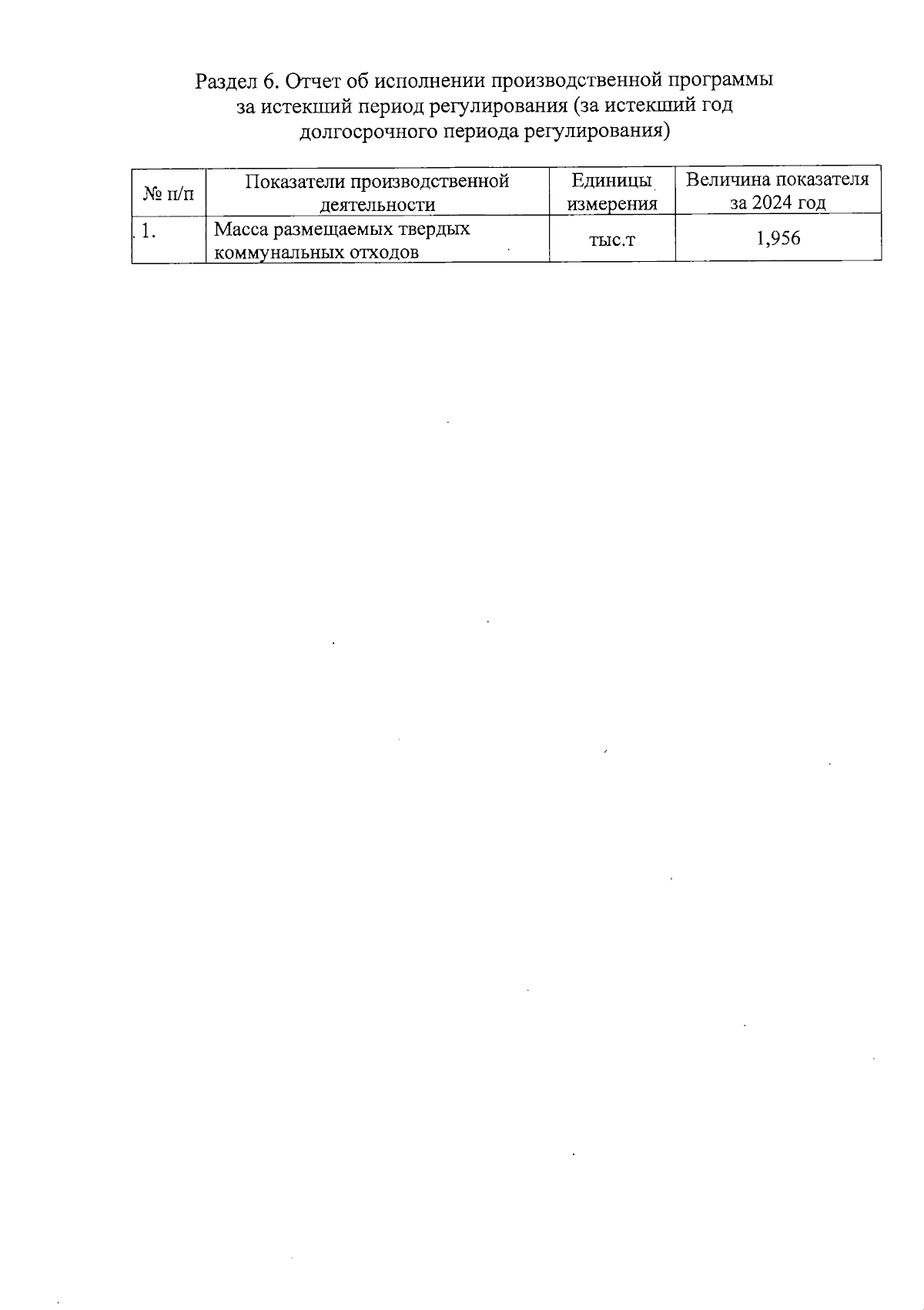 Раздел 6. Отчет об исполнении производственной программы за истекший период регулирования (за истекший год долгосрочного периода регулирования)

| № п/п | Показатели производственной деятельности | Единицы измерения | Величина показателя за 2024 год |
|---|---|---|---|
| 1. | Масса размещаемых твердых коммунальных отходов | тыс.т | 1,956 |